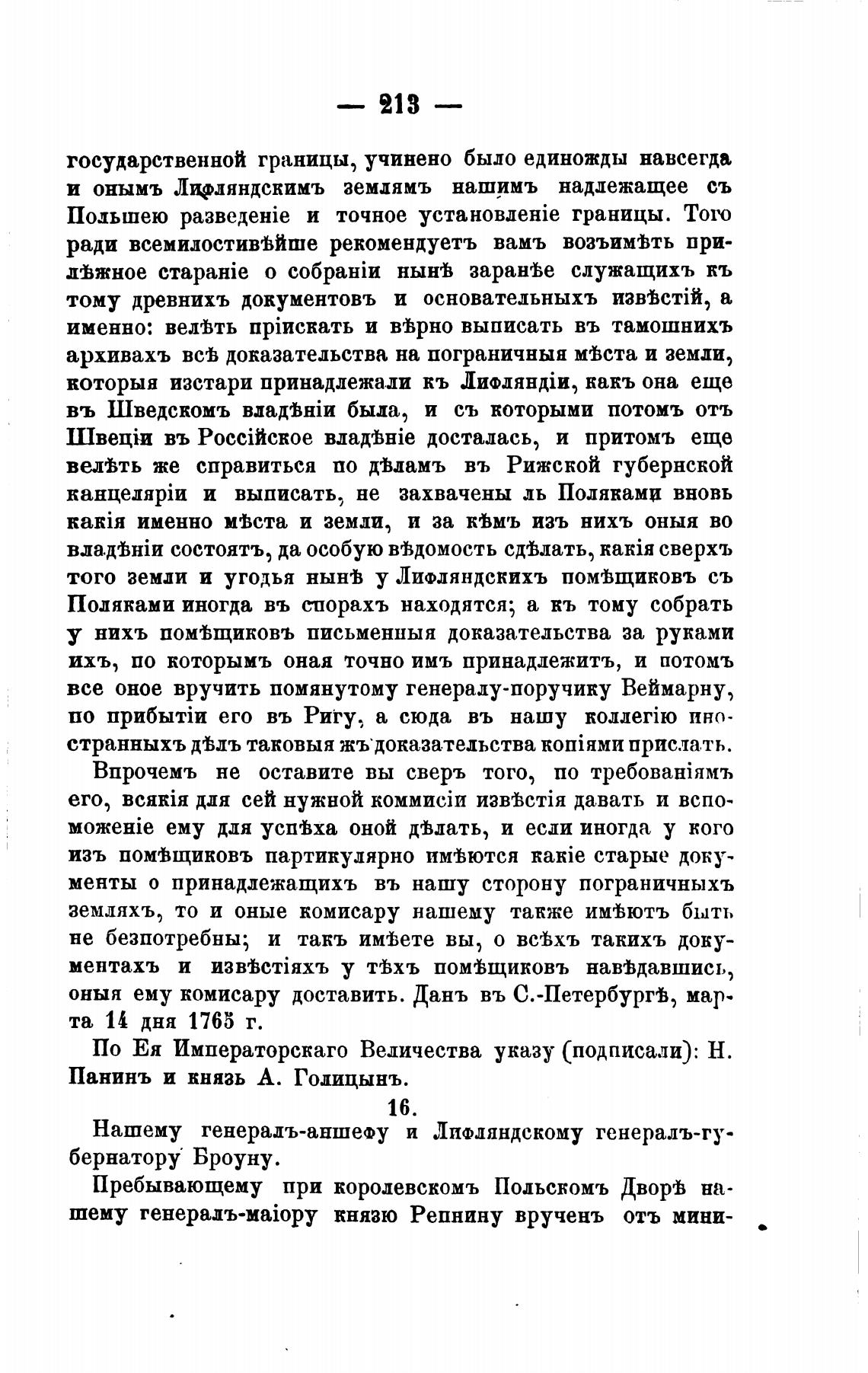 — 213 —

государственной границы, учинено было единожды навсегда и онымъ Лифляндскимъ землямъ нашимъ надлежащее съ Польшею разведеніе и точное установленіе границы. Того ради всемилостивѣйше рекомендуетъ вамъ возъимѣть прилѣжное стараніе о собраніи нынѣ заранѣе служащихъ къ тому древнихъ документовъ и основательныхъ извѣстій, а именно: велѣть пріискать и вѣрно выписать въ тамошнихъ архивахъ всѣ доказательства на пограничныя мѣста и земли, которыя изстари принадлежали къ Лифляндіи, какъ она еще въ Шведскомъ владѣніи была, и съ которыми потомъ отъ Швеціи въ Россійское владѣніе досталась, и притомъ еще велѣть же справиться по дѣламъ въ Рижской губернской канцеляріи и выписать, не захвачены ль Поляками вновь какія именно мѣста и земли, и за кѣмъ изъ нихъ оныя во владѣніи состоятъ, да особую вѣдомость сдѣлать, какія сверхъ того земли и угодья нынѣ у Лифляндскихъ помѣщиковъ съ Поляками иногда въ спорахъ находятся; а къ тому собрать у нихъ помѣщиковъ письменныя доказательства за руками ихъ, по которымъ оная точно имъ принадлежитъ, и потомъ все оное вручить помянутому генералу-поручику Веймарну, по прибытіи его въ Ригу, а сюда въ нашу коллегію иностранныхъ дѣлъ таковыя жъ доказательства копіями прислать.

Впрочемъ не оставите вы сверъ того, по требованіямъ его, всякія для сей нужной коммисіи извѣстія давать и вспоможеніе ему для успѣха оной дѣлать, и если иногда у кого изъ помѣщиковъ партикулярно имѣются какіе старые документы о принадлежащихъ въ нашу сторону пограничныхъ земляхъ, то и оные комисару нашему также имѣютъ быть не безпотребны; и такъ имѣете вы, о всѣхъ такихъ документахъ и извѣстіяхъ у тѣхъ помѣщиковъ навѣдавшись, оныя ему комисару доставить. Данъ въ С.-Петербургѣ, марта 14 дня 1765 г.

По Ея Императорскаго Величества указу (подписали): Н. Панинъ и князь А. Голицынъ.

16.

Нашему генералъ-аншефу и Лифляндскому генералъ-губернатору Броуну.

Пребывающему при королевскомъ Польскомъ Дворѣ нашему генералъ-маіору князю Репнину врученъ отъ мини-